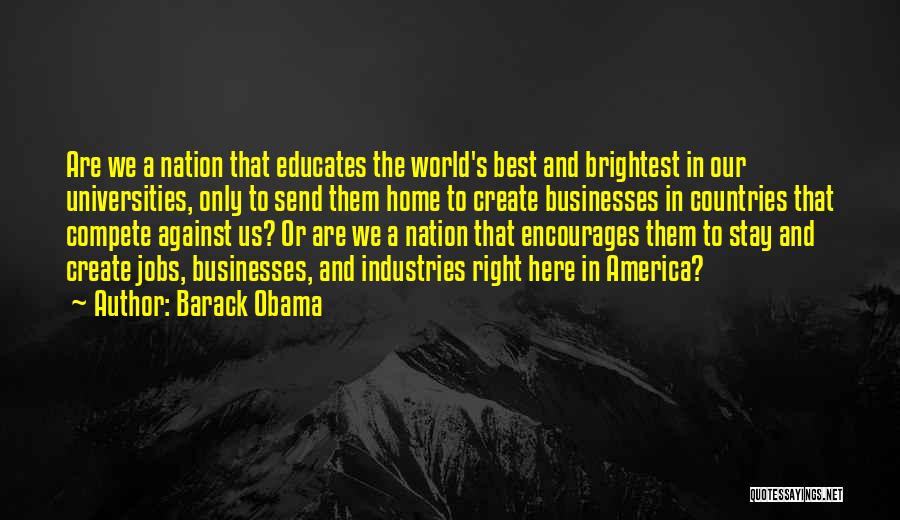 Are we a nation that educates the world's best and brightest in our universities, only to send them home to create businesses in countries that compete against us? Or are we a nation that encourages them to stay and create jobs, businesses, and industries right here in America?
~ Author: Barack Obama

QUOTESSAYINGS.NET